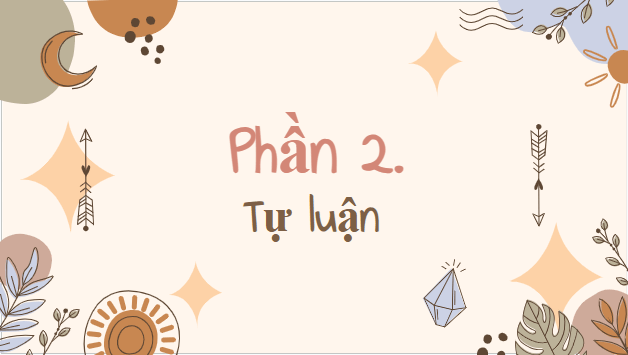 Phần 2.
Tự luận